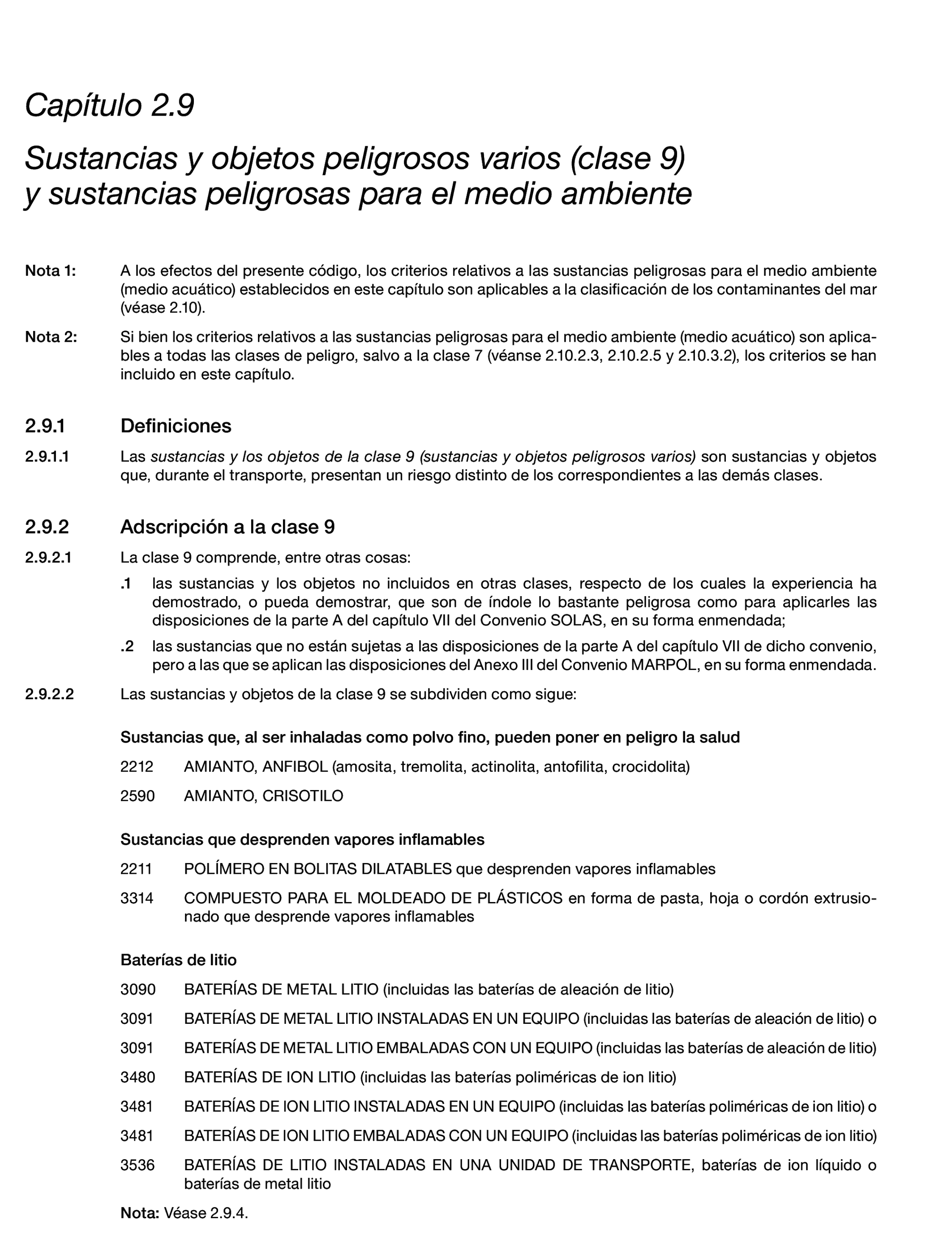 Capítulo 2.9

Sustancias y objetos peligrosos varios (clase 9) y sustancias peligrosas para el medio ambiente

Nota 1: A los efectos del presente código, los criterios relativos a las sustancias peligrosas para el medio ambiente (medio acuático) establecidos en este capítulo son aplicables a la clasificación de los contaminantes del mar (véase 2.10).

Nota 2: Si bien los criterios relativos a las sustancias peligrosas para el medio ambiente (medio acuático) son aplicables a todas las clases de peligro, salvo a la clase 7 (véanse 2.10.2.3, 2.10.2.5 y 2.10.3.2), los criterios se han incluido en este capítulo.

2.9.1 Definiciones

2.9.1.1 Las sustancias y los objetos de la clase 9 (sustancias y objetos peligrosos varios) son sustancias y objetos que, durante el transporte, presentan un riesgo distinto de los correspondientes a las demás clases.

2.9.2 Adscripción a la clase 9

2.9.2.1 La clase 9 comprende, entre otras cosas:

.1 las sustancias y los objetos no incluidos en otras clases, respecto de los cuales la experiencia ha demostrado, o pueda demostrar, que son de índole lo bastante peligrosa como para aplicarles las disposiciones de la parte A del capítulo VII del Convenio SOLAS, en su forma enmendada;

.2 las sustancias que no están sujetas a las disposiciones de la parte A del capítulo VII de dicho convenio, pero a las que se aplican las disposiciones del Anexo III del Convenio MARPOL, en su forma enmendada.

2.9.2.2 Las sustancias y objetos de la clase 9 se subdividen como sigue:

Sustancias que, al ser inhaladas como polvo fino, pueden poner en peligro la salud

2212 AMIANTO, ANFIBOL (amosita, tremolita, actinolita, antofilita, crocidolita)

2590 AMIANTO, CRISOTILO

Sustancias que desprenden vapores inflamables

2211 POLÍMERO EN BOLITAS DILATABLES que desprenden vapores inflamables

3314 COMPUESTO PARA EL MOLDEADO DE PLÁSTICOS en forma de pasta, hoja o cordón extrusionado que desprende vapores inflamables

Baterías de litio

3090 BATERÍAS DE METAL LITIO (incluidas las baterías de aleación de litio)

3091 BATERÍAS DE METAL LITIO INSTALADAS EN UN EQUIPO (incluidas las baterías de aleación de litio) o

3091 BATERÍAS DE METAL LITIO EMBALADAS CON UN EQUIPO (incluidas las baterías de aleación de litio)

3480 BATERÍAS DE ION LITIO (incluidas las baterías poliméricas de ion litio)

3481 BATERÍAS DE ION LITIO INSTALADAS EN UN EQUIPO (incluidas las baterías poliméricas de ion litio) o

3481 BATERÍAS DE ION LITIO EMBALADAS CON UN EQUIPO (incluidas las baterías poliméricas de ion litio)

3536 BATERÍAS DE LITIO INSTALADAS EN UNA UNIDAD DE TRANSPORTE, baterías de ion líquido o baterías de metal litio

Nota: Véase 2.9.4.